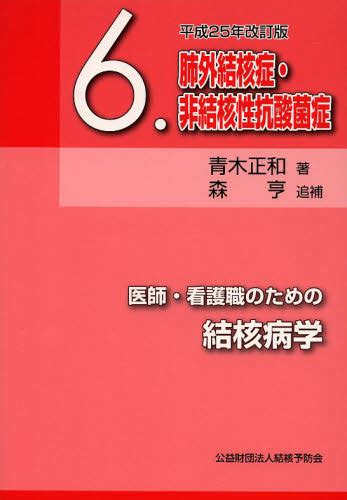 平成25年改訂版

6. 肺外結核症・非結核性抗酸菌症

青木正和 著
森 亨 追補

医師・看護職のための
結核病学

公益財団法人結核予防会